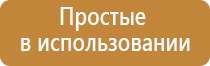 Простые
в использовании